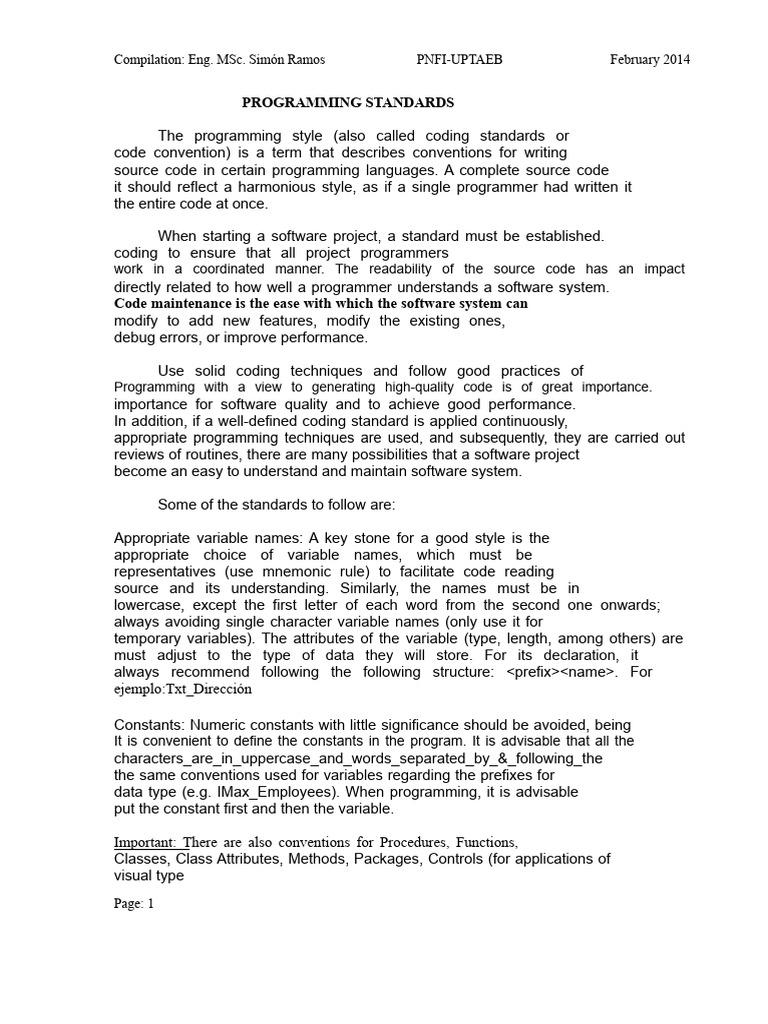 Compilation: Eng. MSc. Simón Ramos PNFI-UPTAEB February 2014

PROGRAMMING STANDARDS

The programming style (also called coding standards or code convention) is a term that describes conventions for writing source code in certain programming languages. A complete source code it should reflect a harmonious style, as if a single programmer had written it the entire code at once.

When starting a software project, a standard must be established. coding to ensure that all project programmers work in a coordinated manner. The readability of the source code has an impact directly related to how well a programmer understands a software system. Code maintenance is the ease with which the software system can modify to add new features, modify the existing ones, debug errors, or improve performance.

Use solid coding techniques and follow good practices of Programming with a view to generating high-quality code is of great importance. importance for software quality and to achieve good performance. In addition, if a well-defined coding standard is applied continuously, appropriate programming techniques are used, and subsequently, they are carried out reviews of routines, there are many possibilities that a software project become an easy to understand and maintain software system.

Some of the standards to follow are:

Appropriate variable names: A key stone for a good style is the appropriate choice of variable names, which must be representatives (use mnemonic rule) to facilitate code reading source and its understanding. Similarly, the names must be in lowercase, except the first letter of each word from the second one onwards; always avoiding single character variable names (only use it for temporary variables). The attributes of the variable (type, length, among others) are must adjust to the type of data they will store. For its declaration, it always recommend following the following structure: <prefix><name>. For ejemplo:Txt_Dirección

Constants: Numeric constants with little significance should be avoided, being It is convenient to define the constants in the program. It is advisable that all the characters_are_in_uppercase_and_words_separated_by_&_following_the the same conventions used for variables regarding the prefixes for data type (e.g. IMax_Employees). When programming, it is advisable put the constant first and then the variable.

Important: There are also conventions for Procedures, Functions, Classes, Class Attributes, Methods, Packages, Controls (for applications of visual type

Page: 1